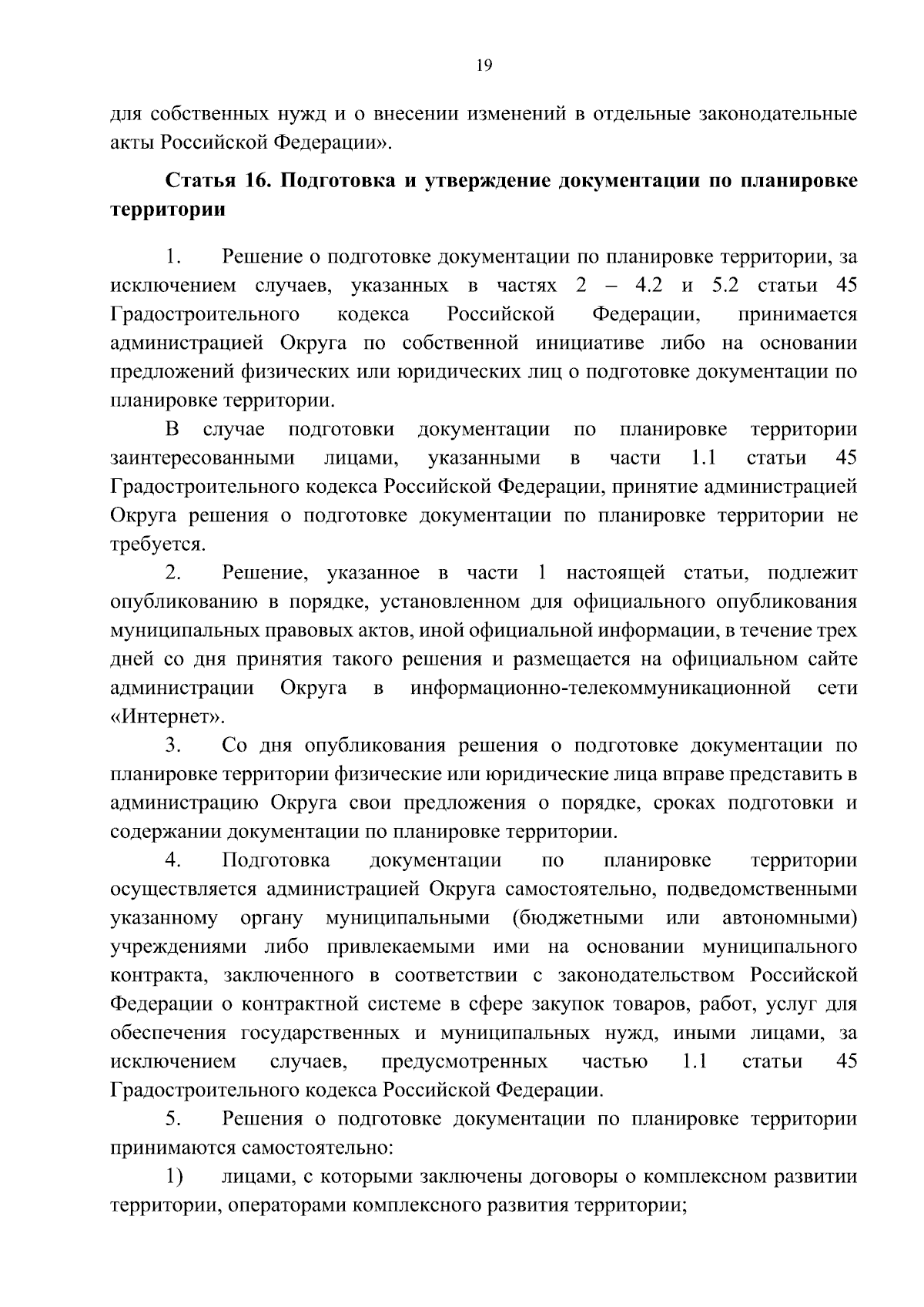 19

для собственных нужд и о внесении изменений в отдельные законодательные акты Российской Федерации».

Статья 16. Подготовка и утверждение документации по планировке территории

1. Решение о подготовке документации по планировке территории, за исключением случаев, указанных в частях 2 – 4.2 и 5.2 статьи 45 Градостроительного кодекса Российской Федерации, принимается администрацией Округа по собственной инициативе либо на основании предложений физических или юридических лиц о подготовке документации по планировке территории.

В случае подготовки документации по планировке территории заинтересованными лицами, указанными в части 1.1 статьи 45 Градостроительного кодекса Российской Федерации, принятие администрацией Округа решения о подготовке документации по планировке территории не требуется.

2. Решение, указанное в части 1 настоящей статьи, подлежит опубликованию в порядке, установленном для официального опубликования муниципальных правовых актов, иной официальной информации, в течение трех дней со дня принятия такого решения и размещается на официальном сайте администрации Округа в информационно-телекоммуникационной сети «Интернет».

3. Со дня опубликования решения о подготовке документации по планировке территории физические или юридические лица вправе представить в администрацию Округа свои предложения о порядке, сроках подготовки и содержании документации по планировке территории.

4. Подготовка документации по планировке территории осуществляется администрацией Округа самостоятельно, подведомственными указанному органу муниципальными (бюджетными или автономными) учреждениями либо привлекаемыми ими на основании муниципального контракта, заключенного в соответствии с законодательством Российской Федерации о контрактной системе в сфере закупок товаров, работ, услуг для обеспечения государственных и муниципальных нужд, иными лицами, за исключением случаев, предусмотренных частью 1.1 статьи 45 Градостроительного кодекса Российской Федерации.

5. Решения о подготовке документации по планировке территории принимаются самостоятельно:

1) лицами, с которыми заключены договоры о комплексном развитии территории, операторами комплексного развития территории;